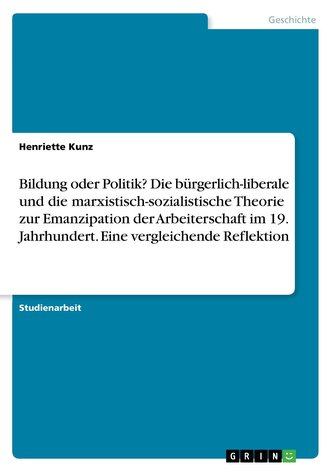 Geschichte

Henriette Kunz

Bildung oder Politik? Die bürgerlich-liberale und die marxistisch-sozialistische Theorie zur Emanzipation der Arbeiterschaft im 19. Jahrhundert. Eine vergleichende Reflektion

Studienarbeit

GRIN